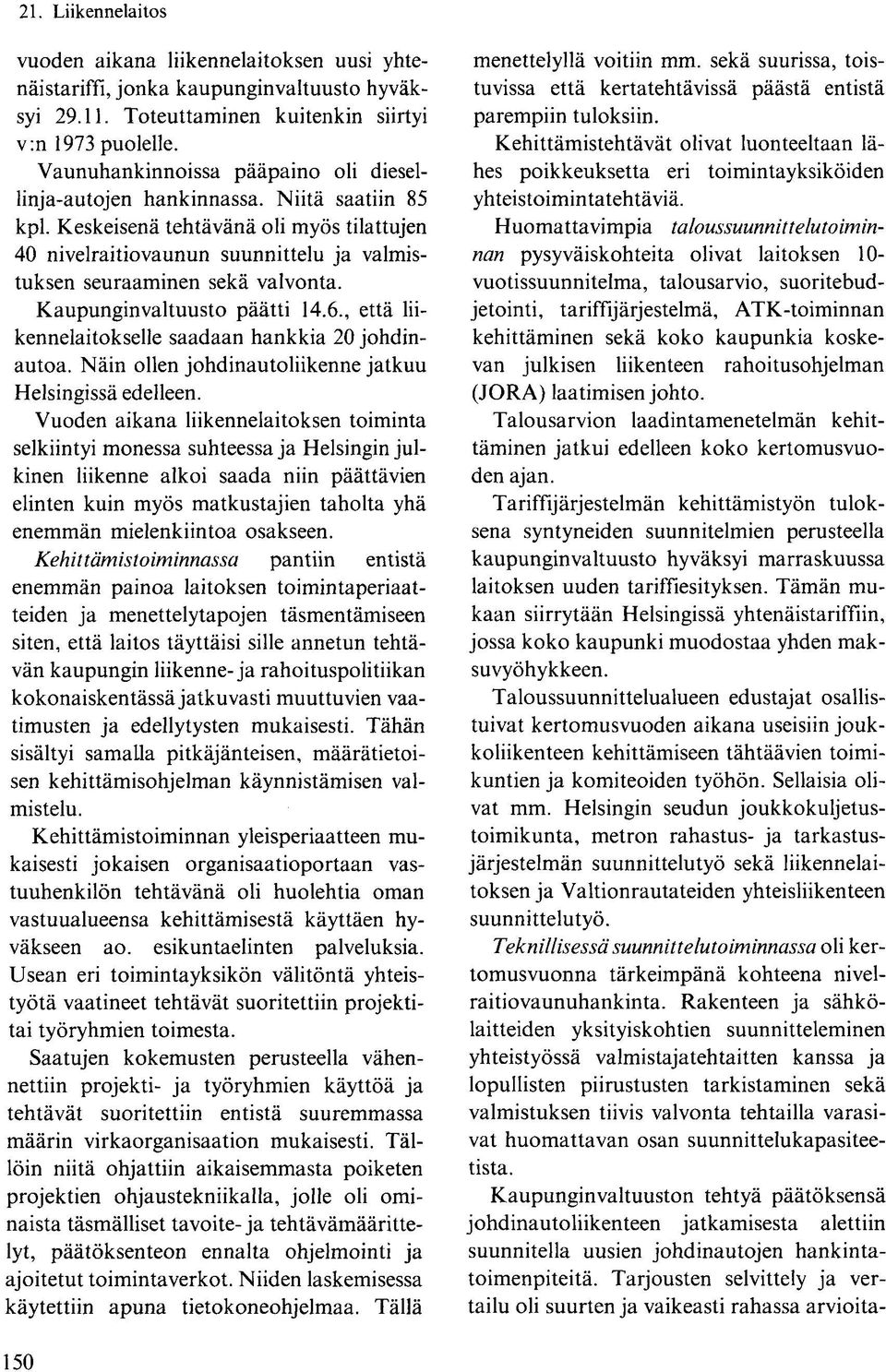 21. Liikennelaitos

vuoden aikana liikennelaitoksen uusi yhtenäistariffi, jonka kaupunginvaltuusto hyväksyi 29.11. Toteuttaminen kuitenkin siirtyi v:n 1973 puolelle.

Vaunuhankinnoissa pääpaino oli diesellinja-autojen hankinnassa. Niitä saatiin 85 kpl. Keskeisenä tehtävänä oli myös tilattujen 40 nivelraitiovaunun suunnittelu ja valmistuksen seuraaminen sekä valvonta.

Kaupunginvaltuusto päätti 14.6., että liikennelaitokselle saadaan hankkia 20 johdinautoa. Näin ollen johdinautoliikenne jatkuu Helsingissä edelleen.

Vuoden aikana liikennelaitoksen toiminta selkiintyi monessa suhteessa ja Helsingin julkinen liikenne alkoi saada niin päättävien elinten kuin myös matkustajien taholta yhä enemmän mielenkiintoa osakseen.

Kehittämistoiminnassa pantiin entistä enemmän painoa laitoksen toimintaperiaatteiden ja menettelytapojen täsmentämiseen siten, että laitos täyttäisi sille annetun tehtävän kaupungin liikenne- ja rahoituspolitiikan kokonaiskentässä jatkuvasti muuttuvien vaatimusten ja edellytysten mukaisesti. Tähän sisältyi samalla pitkäjänteisen, määrätietoisen kehittämisohjelman käynnistämisen valmistelu.

Kehittämistoiminnan yleisperiaatteen mukaisesti jokaisen organisaatioportaan vastuuhenkilön tehtävänä oli huolehtia oman vastuualueensa kehittämisestä käyttäen hyväkseen ao. esikuntaelinten palveluksia. Usean eri toimintayksikön välitöntä yhteistyötä vaatineet tehtävät suoritettiin projektitai työryhmien toimesta.

Saatujen kokemusten perusteella vähennettiin projekti- ja työryhmien käyttöä ja tehtävät suoritettiin entistä suuremmassa määrin virkaorganisaation mukaisesti. Tällöin niitä ohjattiin aikaisemmasta poiketen projektien ohjaustekniikalla, jolle oli ominaista täsmälliset tavoite- ja tehtävämäärittelyt, päätöksenteon ennalta ohjelmointi ja ajoitetut toimintaverkot. Niiden laskemisessa käytettiin apuna tietokoneohjelmaa. Tällä menettelyllä voitiin mm. sekä suurissa, toistuvissa että kertatehtävissä päästä entistä parempiin tuloksiin.

Kehittämistehtävät olivat luonteeltaan lähes poikkeuksetta eri toimintayksiköiden yhteistoimintatehtäviä.

Huomattavimpia taloussuunnittelutoiminnan pysyväiskohteita olivat laitoksen 10-vuotissuunnitelma, talousarvio, suoritebudjetointi, tariffijärjestelmä, ATK-toiminnan kehittäminen sekä koko kaupunkia koskevan julkisen liikenteen rahoitusohjelman (JORA) laatimisen johto.

Talousarvion laadintamenetelmän kehittäminen jatkui edelleen koko kertomusvuoden ajan.

Tariffijärjestelmän kehittämistyön tuloksena syntyneiden suunnitelmien perusteella kaupunginvaltuusto hyväksyi marraskuussa laitoksen uuden tariffiesityksen. Tämän mukaan siirrytään Helsingissä yhtenäistariffiin, jossa koko kaupunki muodostaa yhden maksuvyöhykkeen.

Taloussuunnittelualueen edustajat osallistuivat kertomusvuoden aikana useisiin joukkoliikenteen kehittämiseen tähtäävien toimikuntien ja komiteoiden työhön. Sellaisia olivat mm. Helsingin seudun joukkokuljetustoimikunta, metron rahastus- ja tarkastusjärjestelmän suunnittelutyö sekä liikennelaitoksen ja Valtionrautateiden yhteisliikenteen suunnittelutyö.

Teknillisessä suunnittelutoiminnassa oli kertomusvuonna tärkeimpänä kohteena nivelraitiovaunuhankinta. Rakenteen ja sähkölaitteiden yksityiskohtien suunnitteleminen yhteistyössä valmistajatehtaitten kanssa ja lopullisten piirustusten tarkistaminen sekä valmistuksen tiivis valvonta tehtailla varasivat huomattavan osan suunnittelukapasiteetista.

Kaupunginvaltuuston tehtyä päätöksensä johdinautoliikenteen jatkamisesta alettiin suunnitella uusien johdinautojen hankintatoimenpiteitä. Tarjousten selvittely ja vertailu oli suurten ja vaikeasti rahassa arvioita-

150